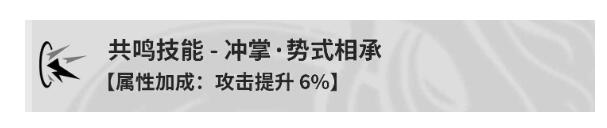 共鸣技能 - 冲掌·势式相承
【属性加成：攻击提升 6%】